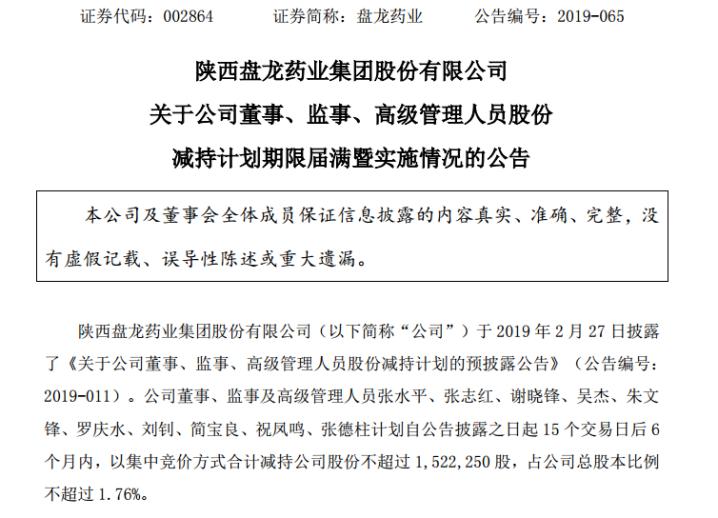 证券代码：002864　　证券简称：盘龙药业　　公告编号：2019-065

陕西盘龙药业集团股份有限公司

关于公司董事、监事、高级管理人员股份

减持计划期限届满暨实施情况的公告

本公司及董事会全体成员保证信息披露的内容真实、准确、完整，没有虚假记载、误导性陈述或重大遗漏。

陕西盘龙药业集团股份有限公司（以下简称“公司”）于 2019 年 2 月 27 日披露了《关于公司董事、监事、高级管理人员股份减持计划的预披露公告》（公告编号：2019-011）。公司董事、监事及高级管理人员张水平、张志红、谢晓锋、吴杰、朱文锋、罗庆水、刘钊、简宝良、祝凤鸣、张德柱计划自公告披露之日起 15 个交易日后 6 个月内，以集中竞价方式合计减持公司股份不超过 1,522,250 股，占公司总股本比例不超过 1.76%。